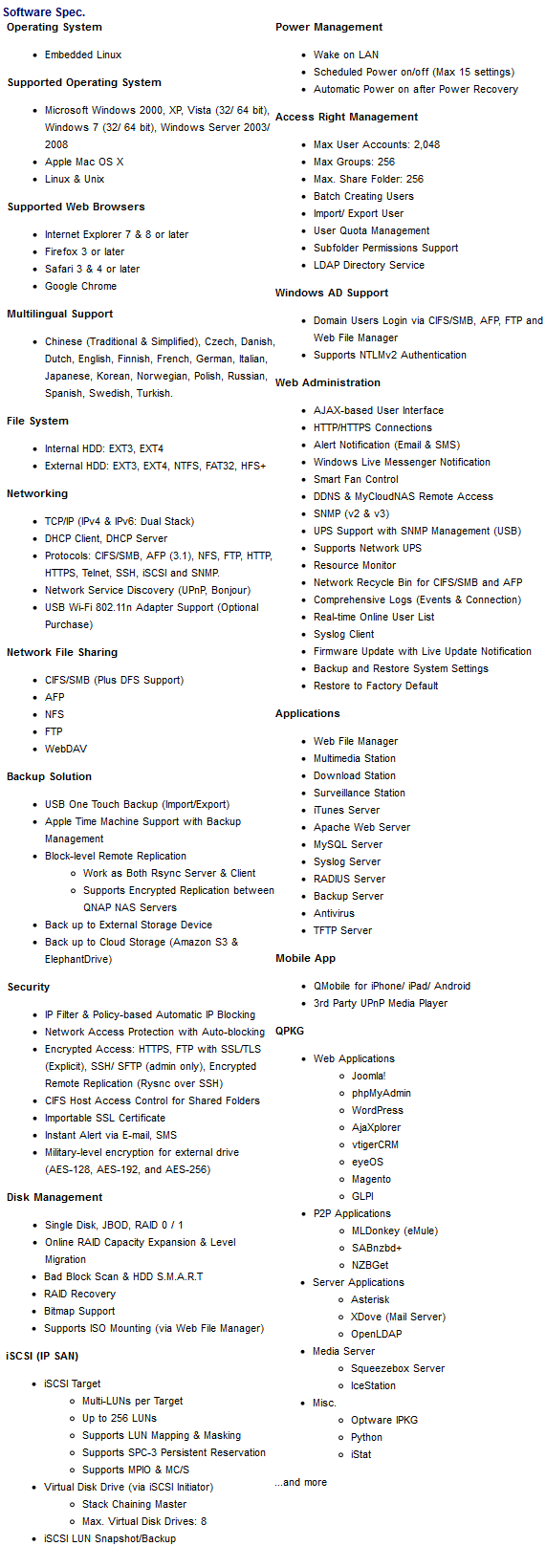 Software Spec.

Operating System

- Embedded Linux

Supported Operating System

- Microsoft Windows 2000, XP, Vista (32/ 64 bit), Windows 7 (32/ 64 bit), Windows Server 2003/ 2008
- Apple Mac OS X
- Linux & Unix

Supported Web Browsers

- Internet Explorer 7 & 8 or later
- Firefox 3 or later
- Safari 3 & 4 or later
- Google Chrome

Multilingual Support

- Chinese (Traditional & Simplified), Czech, Danish, Dutch, English, Finnish, French, German, Italian, Japanese, Korean, Norwegian, Polish, Russian, Spanish, Swedish, Turkish.

File System

- Internal HDD: EXT3, EXT4
- External HDD: EXT3, EXT4, NTFS, FAT32, HFS+

Networking

- TCP/IP (IPv4 & IPv6: Dual Stack)
- DHCP Client, DHCP Server
- Protocols: CIFS/SMB, AFP (3.1), NFS, FTP, HTTP, HTTPS, Telnet, SSH, iSCSI and SNMP.
- Network Service Discovery (UPnP, Bonjour)
- USB Wi-Fi 802.11n Adapter Support (Optional Purchase)

Network File Sharing

- CIFS/SMB (Plus DFS Support)
- AFP
- NFS
- FTP
- WebDAV

Backup Solution

- USB One Touch Backup (Import/Export)
- Apple Time Machine Support with Backup Management
- Block-level Remote Replication
  - Work as Both Rsync Server & Client
  - Supports Encrypted Replication between QNAP NAS Servers
- Back up to External Storage Device
- Back up to Cloud Storage (Amazon S3 & ElephantDrive)

Security

- IP Filter & Policy-based Automatic IP Blocking
- Network Access Protection with Auto-blocking
- Encrypted Access: HTTPS, FTP with SSL/TLS (Explicit), SSH/ SFTP (admin only), Encrypted Remote Replication (Rysnc over SSH)
- CIFS Host Access Control for Shared Folders
- Importable SSL Certificate
- Instant Alert via E-mail, SMS
- Military-level encryption for external drive (AES-128, AES-192, and AES-256)

Disk Management

- Single Disk, JBOD, RAID 0 / 1
- Online RAID Capacity Expansion & Level Migration
- Bad Block Scan & HDD S.M.A.R.T
- RAID Recovery
- Bitmap Support
- Supports ISO Mounting (via Web File Manager)

iSCSI (IP SAN)

- iSCSI Target
  - Multi-LUNs per Target
  - Up to 256 LUNs
  - Supports LUN Mapping & Masking
  - Supports SPC-3 Persistent Reservation
  - Supports MPIO & MC/S
- Virtual Disk Drive (via iSCSI Initiator)
  - Stack Chaining Master
  - Max. Virtual Disk Drives: 8
- iSCSI LUN Snapshot/Backup

Power Management

- Wake on LAN
- Scheduled Power on/off (Max 15 settings)
- Automatic Power on after Power Recovery

Access Right Management

- Max User Accounts: 2,048
- Max Groups: 256
- Max. Share Folder: 256
- Batch Creating Users
- Import/ Export User
- User Quota Management
- Subfolder Permissions Support
- LDAP Directory Service

Windows AD Support

- Domain Users Login via CIFS/SMB, AFP, FTP and Web File Manager
- Supports NTLMv2 Authentication

Web Administration

- AJAX-based User Interface
- HTTP/HTTPS Connections
- Alert Notification (Email & SMS)
- Windows Live Messenger Notification
- Smart Fan Control
- DDNS & MyCloudNAS Remote Access
- SNMP (v2 & v3)
- UPS Support with SNMP Management (USB)
- Supports Network UPS
- Resource Monitor
- Network Recycle Bin for CIFS/SMB and AFP
- Comprehensive Logs (Events & Connection)
- Real-time Online User List
- Syslog Client
- Firmware Update with Live Update Notification
- Backup and Restore System Settings
- Restore to Factory Default

Applications

- Web File Manager
- Multimedia Station
- Download Station
- Surveillance Station
- iTunes Server
- Apache Web Server
- MySQL Server
- Syslog Server
- RADIUS Server
- Backup Server
- Antivirus
- TFTP Server

Mobile App

- QMobile for iPhone/ iPad/ Android
- 3rd Party UPnP Media Player

QPKG

- Web Applications
  - Joomla!
  - phpMyAdmin
  - WordPress
  - AjaXplorer
  - vtigerCRM
  - eyeOS
  - Magento
  - GLPI
- P2P Applications
  - MLDonkey (eMule)
  - SABnzbd+
  - NZBGet
- Server Applications
  - Asterisk
  - XDove (Mail Server)
  - OpenLDAP
- Media Server
  - Squeezebox Server
  - IceStation
- Misc.
  - Optware IPKG
  - Python
  - iStat

...and more